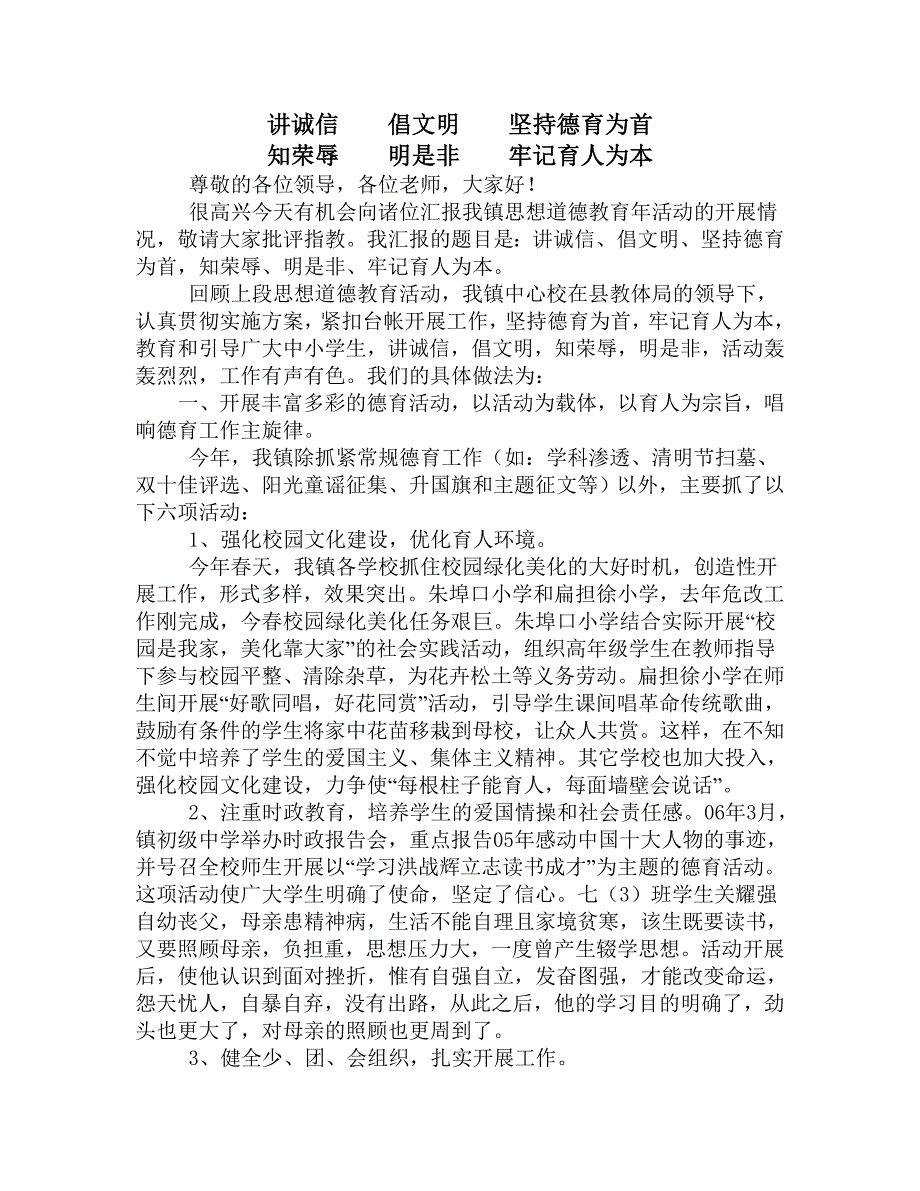 讲诚信　倡文明　坚持德育为首
知荣辱　明是非　牢记育人为本

尊敬的各位领导，各位老师，大家好！

很高兴今天有机会向诸位汇报我镇思想道德教育年活动的开展情况，敬请大家批评指教。我汇报的题目是：讲诚信、倡文明、坚持德育为首，知荣辱、明是非、牢记育人为本。

回顾上段思想道德教育活动，我镇中心校在县教体局的领导下，认真贯彻实施方案，紧扣台帐开展工作，坚持德育为首，牢记育人为本，教育和引导广大中小学生，讲诚信，倡文明，知荣辱，明是非，活动轰轰烈烈，工作有声有色。我们的具体做法为：

一、开展丰富多彩的德育活动，以活动为载体，以育人为宗旨，唱响德育工作主旋律。

今年，我镇除抓紧常规德育工作（如：学科渗透、清明节扫墓、双十佳评选、阳光童谣征集、升国旗和主题征文等）以外，主要抓了以下六项活动：

1、强化校园文化建设，优化育人环境。

今年春天，我镇各学校抓住校园绿化美化的大好时机，创造性开展工作，形式多样，效果突出。朱埠口小学和扁担徐小学，去年危改工作刚完成，今春校园绿化美化任务艰巨。朱埠口小学结合实际开展“校园是我家，美化靠大家”的社会实践活动，组织高年级学生在教师指导下参与校园平整、清除杂草，为花卉松土等义务劳动。扁担徐小学在师生间开展“好歌同唱，好花同赏”活动，引导学生课间唱革命传统歌曲，鼓励有条件的学生将家中花苗移栽到母校，让众人共赏。这样，在不知不觉中培养了学生的爱国主义、集体主义精神。其它学校也加大投入，强化校园文化建设，力争使“每根柱子能育人，每面墙壁会说话”。

2、注重时政教育，培养学生的爱国情操和社会责任感。06年3月，镇初级中学举办时政报告会，重点报告05年感动中国十大人物的事迹，并号召全校师生开展以“学习洪战辉立志读书成才”为主题的德育活动。这项活动使广大学生明确了使命，坚定了信心。七（3）班学生关耀强自幼丧父，母亲患精神病，生活不能自理且家境贫寒，该生既要读书，又要照顾母亲，负担重，思想压力大，一度曾产生辍学思想。活动开展后，使他认识到面对挫折，惟有自强自立，发奋图强，才能改变命运，怨天忧人，自暴自弃，没有出路，从此之后，他的学习目的明确了，劲头也更大了，对母亲的照顾也更周到了。

3、健全少、团、会组织，扎实开展工作。